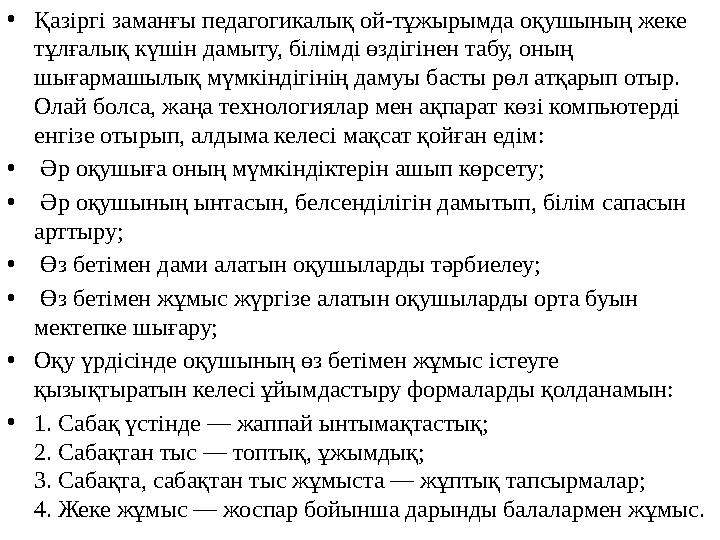 • Қазіргі заманғы педагогикалық ой-тұжырымда оқушының жеке тұлғалық күшін дамыту, білімді өздігінен табу, оның шығармашылық мүмкіндігінің дамуы басты рөл атқарып отыр. Олай болса, жаңа технологиялар мен ақпарат көзі компьютерді енгізе отырып, алдыма келесі мақсат қойған едім:
• Әр оқушыға оның мүмкіндіктерін ашып көрсету;
• Әр оқушының ынтасын, белсенділігін дамытып, білім сапасын арттыру;
• Өз бетімен дами алатын оқушыларды тәрбиелеу;
• Өз бетімен жұмыс жүргізе алатын оқушыларды орта буын мектепке шығару;
• Оқу үрдісінде оқушының өз бетімен жұмыс істеуге қызықтыратын келесі ұйымдастыру формаларды қолданамын:
• 1. Сабақ үстінде — жаппай ынтымақтастық;
2. Сабақтан тыс — топтық, ұжымдық;
3. Сабақта, сабақтан тыс жұмыста — жұптық тапсырмалар;
4. Жеке жұмыс — жоспар бойынша дарынды балалармен жұмыс.